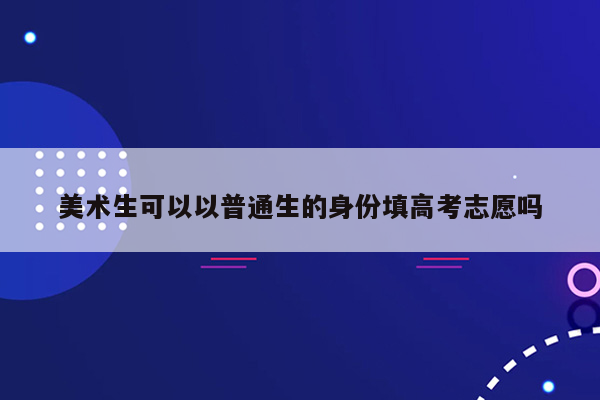 美术生可以以普通生的身份填高考志愿吗